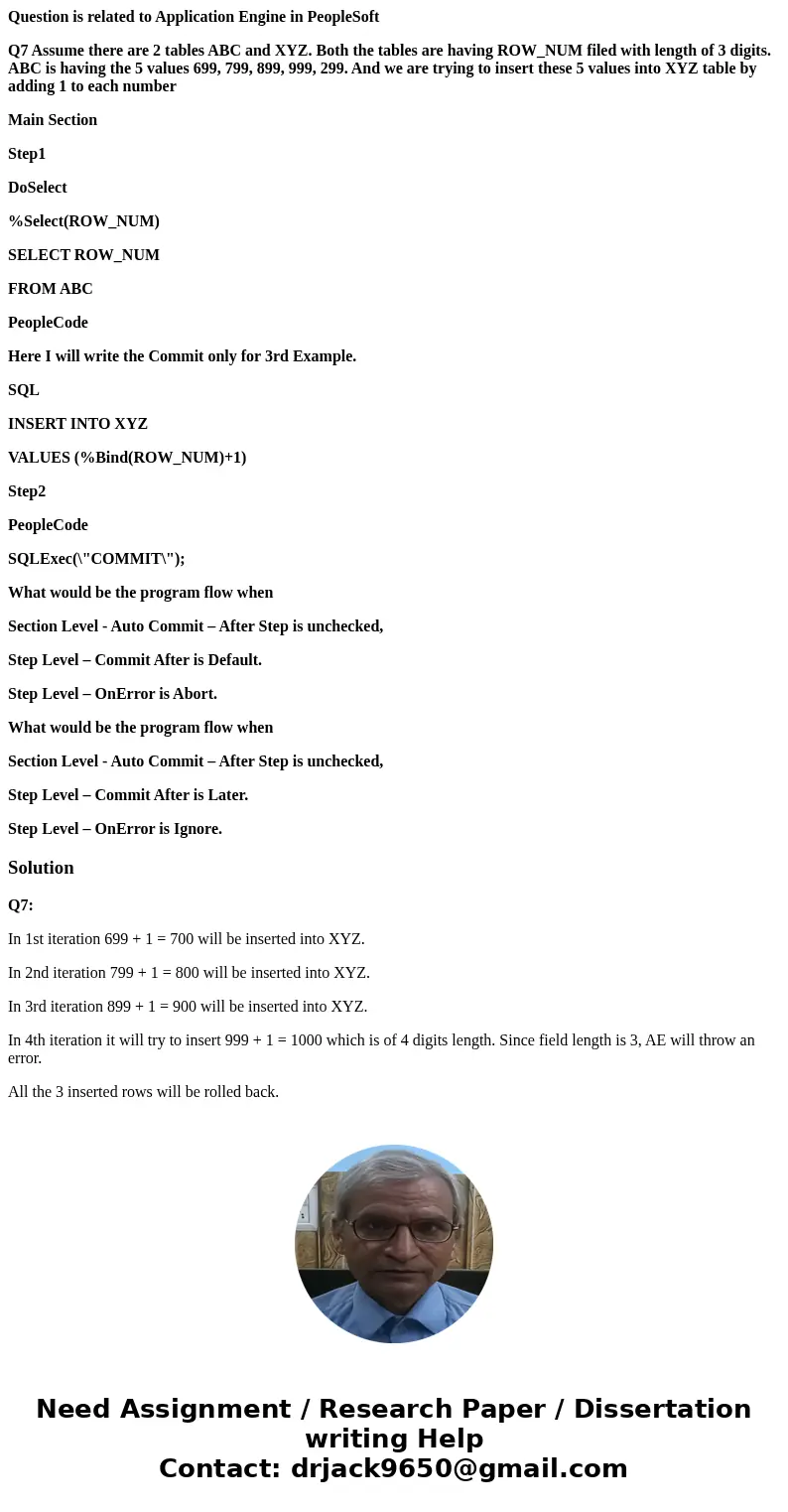 Question is related to Application Engine in PeopleSoft

Q7 Assume there are 2 tables ABC and XYZ. Both the tables are having ROW_NUM filed with length of 3 digits. ABC is having the 5 values 699, 799, 899, 999, 299. And we are trying to insert these 5 values into XYZ table by adding 1 to each number

Main Section

Step1

DoSelect

%Select(ROW_NUM)

SELECT ROW_NUM

FROM ABC

PeopleCode

Here I will write the Commit only for 3rd Example.

SQL

INSERT INTO XYZ

VALUES (%Bind(ROW_NUM)+1)

Step2

PeopleCode

SQLExec(\"COMMIT\");

What would be the program flow when

Section Level - Auto Commit – After Step is unchecked,

Step Level – Commit After is Default.

Step Level – OnError is Abort.

What would be the program flow when

Section Level - Auto Commit – After Step is unchecked,

Step Level – Commit After is Later.

Step Level – OnError is Ignore.

Solution

Q7:

In 1st iteration 699 + 1 = 700 will be inserted into XYZ.

In 2nd iteration 799 + 1 = 800 will be inserted into XYZ.

In 3rd iteration 899 + 1 = 900 will be inserted into XYZ.

In 4th iteration it will try to insert 999 + 1 = 1000 which is of 4 digits length. Since field length is 3, AE will throw an error.

All the 3 inserted rows will be rolled back.

Need Assignment / Research Paper / Dissertation writing Help
Contact: drjack9650@gmail.com